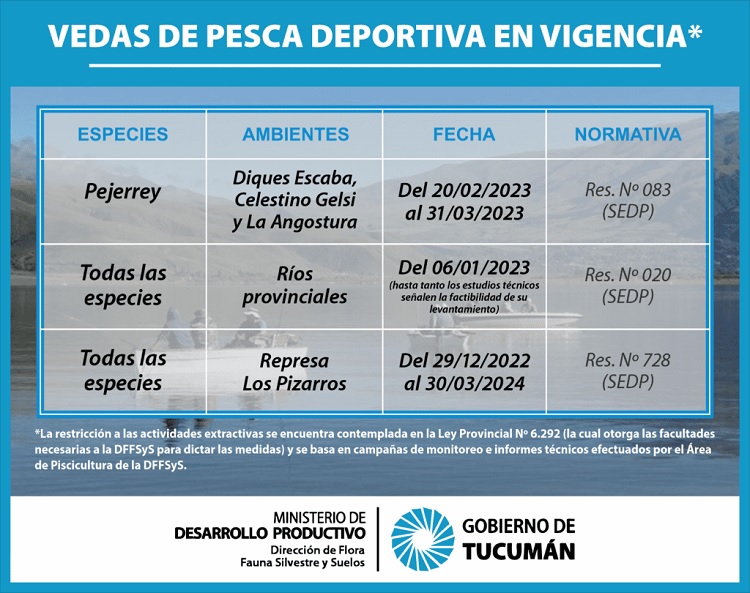 VEDAS DE PESCA DEPORTIVA EN VIGENCIA*

| ESPECIES | AMBIENTES | FECHA | NORMATIVA |
|---|---|---|---|
| Pejerrey | Diques Escaba, Celestino Gelsi y La Angostura | Del 20/02/2023 al 31/03/2023 | Res. Nº 083 (SEDP) |
| Todas las especies | Ríos provinciales | Del 06/01/2023 (hasta tanto los estudios técnicos señalen la factibilidad de su levantamiento) | Res. Nº 020 (SEDP) |
| Todas las especies | Represa Los Pizarros | Del 29/12/2022 al 30/03/2024 | Res. Nº 728 (SEDP) |

*La restricción a las actividades extractivas se encuentra contemplada en la Ley Provincial Nº 6.292 (la cual otorga las facultades necesarias a la DFFSyS para dictar las medidas) y se basa en campañas de monitoreo e informes técnicos efectuados por el Área de Piscicultura de la DFFSyS.

MINISTERIO DE
DESARROLLO PRODUCTIVO
Dirección de Flora
Fauna Silvestre y Suelos

GOBIERNO DE
TUCUMÁN